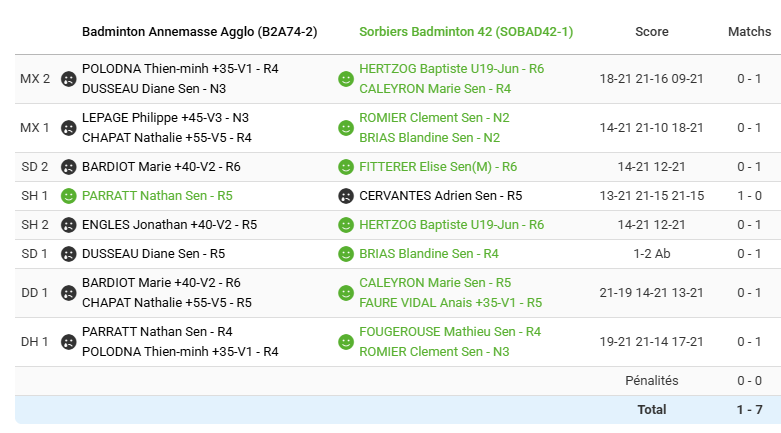 | | Badminton Annemasse Agglo (B2A74-2) | Sorbiers Badminton 42 (SOBAD42-1) | Score | Matchs |
|---|---|---|---|---|
| MX 2 | POLODNA Thien-minh +35-V1 - R4 DUSSEAU Diane Sen - N3 | HERTZOG Baptiste U19-Jun - R6 CALEYRON Marie Sen - R4 | 18-21 21-16 09-21 | 0 - 1 |
| MX 1 | LEPAGE Philippe +45-V3 - N3 CHAPAT Nathalie +55-V5 - R4 | ROMIER Clement Sen - N2 BRIAS Blandine Sen - N2 | 14-21 21-10 18-21 | 0 - 1 |
| SD 2 | BARDIOT Marie +40-V2 - R6 | FITTERER Elise Sen(M) - R6 | 14-21 12-21 | 0 - 1 |
| SH 1 | PARRATT Nathan Sen - R5 | CERVANTES Adrien Sen - R5 | 13-21 21-15 21-15 | 1 - 0 |
| SH 2 | ENGLES Jonathan +40-V2 - R5 | HERTZOG Baptiste U19-Jun - R6 | 14-21 12-21 | 0 - 1 |
| SD 1 | DUSSEAU Diane Sen - R5 | BRIAS Blandine Sen - R4 | 1-2 Ab | 0 - 1 |
| DD 1 | BARDIOT Marie +40-V2 - R6 CHAPAT Nathalie +55-V5 - R5 | CALEYRON Marie Sen - R5 FAURE VIDAL Anais +35-V1 - R5 | 21-19 14-21 13-21 | 0 - 1 |
| DH 1 | PARRATT Nathan Sen - R4 POLODNA Thien-minh +35-V1 - R4 | FOUGEROUSE Mathieu Sen - R4 ROMIER Clement Sen - N3 | 19-21 21-14 17-21 | 0 - 1 |
| | | | Pénalités | 0 - 0 |
| | | | Total | 1 - 7 |